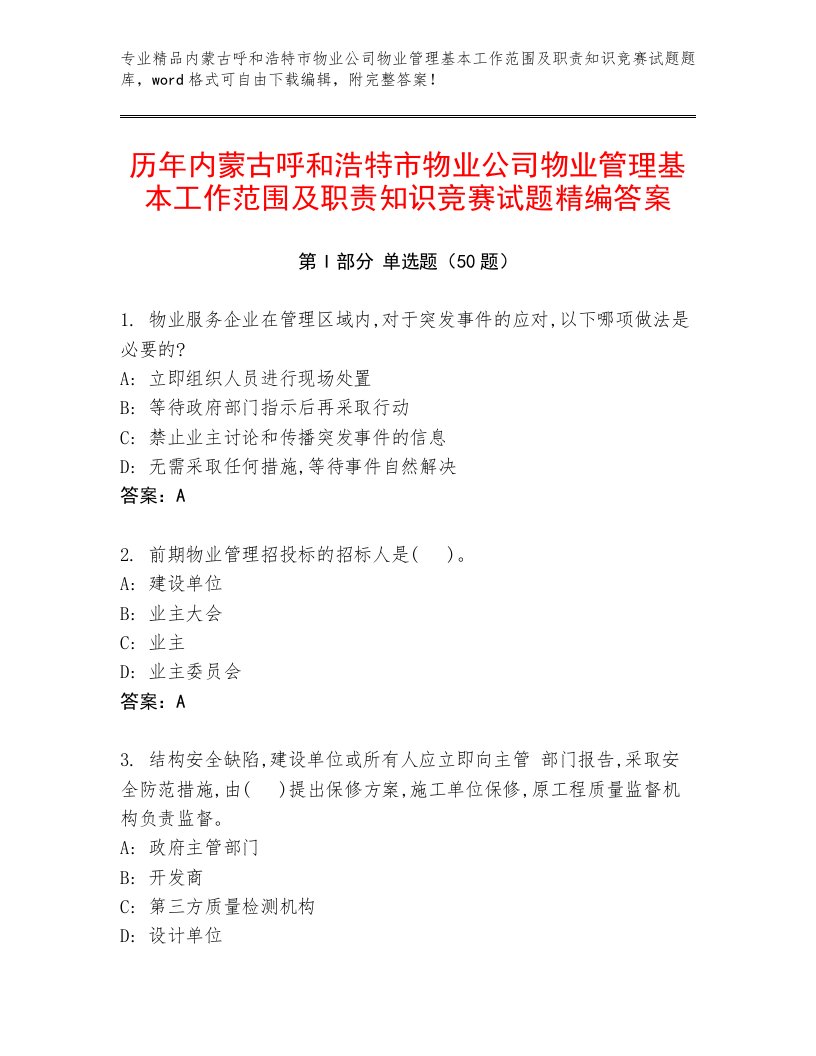 专业精品内蒙古呼和浩特市物业公司物业管理基本工作范围及职责知识竞赛试题题库，word格式可自由下载编辑，附完整答案！

历年内蒙古呼和浩特市物业公司物业管理基本工作范围及职责知识竞赛试题精编答案

第Ⅰ部分 单选题（50题）

1. 物业服务企业在管理区域内,对于突发事件的应对,以下哪项做法是必要的?
A: 立即组织人员进行现场处置
B: 等待政府部门指示后再采取行动
C: 禁止业主讨论和传播突发事件的信息
D: 无需采取任何措施,等待事件自然解决
答案：A

2. 前期物业管理招投标的招标人是(　)。
A: 建设单位
B: 业主大会
C: 业主
D: 业主委员会
答案：A

3. 结构安全缺陷,建设单位或所有人应立即向主管 部门报告,采取安全防范措施,由(　)提出保修方案,施工单位保修,原工程质量监督机构负责监督。
A: 政府主管部门
B: 开发商
C: 第三方质量检测机构
D: 设计单位